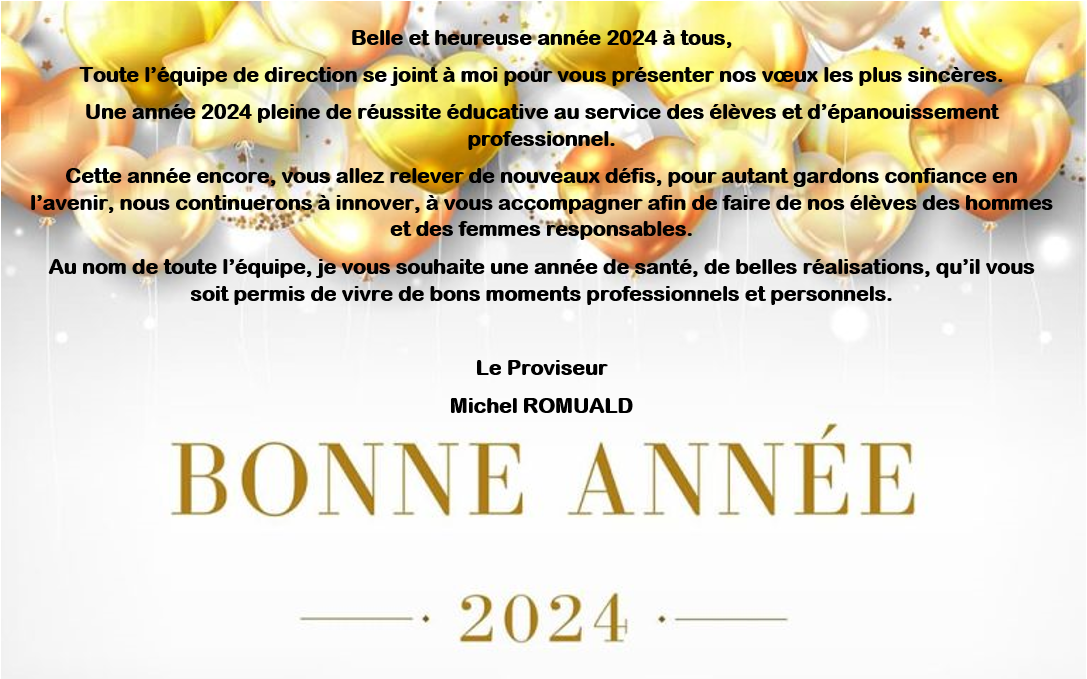 Belle et heureuse année 2024 à tous,

Toute l'équipe de direction se joint à moi pour vous présenter nos vœux les plus sincères.

Une année 2024 pleine de réussite éducative au service des élèves et d'épanouissement professionnel.

Cette année encore, vous allez relever de nouveaux défis, pour autant gardons confiance en l'avenir, nous continuerons à innover, à vous accompagner afin de faire de nos élèves des hommes et des femmes responsables.

Au nom de toute l'équipe, je vous souhaite une année de santé, de belles réalisations, qu'il vous soit permis de vivre de bons moments professionnels et personnels.

Le Proviseur

Michel ROMUALD

BONNE ANNÉE

2024